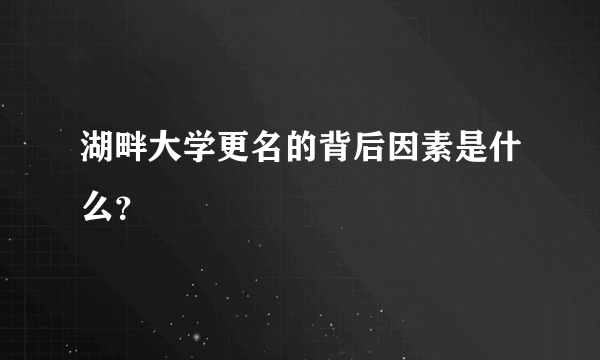 湖畔大学更名的背后因素是什么？